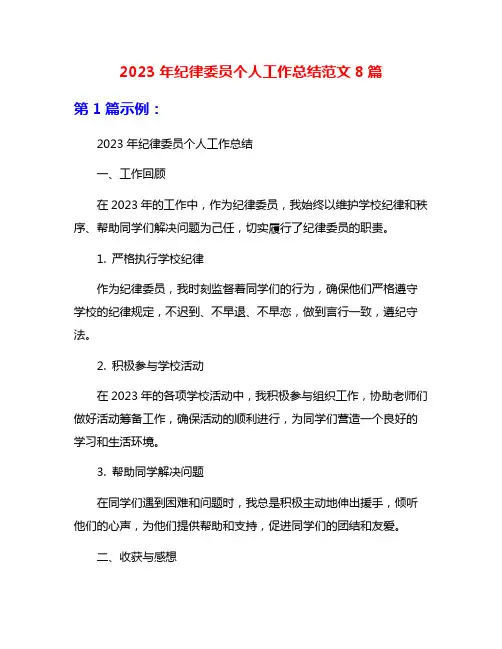 2023 年纪律委员个人工作总结范文 8 篇

第 1 篇示例：

2023 年纪律委员个人工作总结

一、工作回顾

在 2023 年的工作中，作为纪律委员，我始终以维护学校纪律和秩序、帮助同学们解决问题为己任，切实履行了纪律委员的职责。

1. 严格执行学校纪律

作为纪律委员，我时刻监督着同学们的行为，确保他们严格遵守学校的纪律规定，不迟到、不早退、不早恋，做到言行一致，遵纪守法。

2. 积极参与学校活动

在 2023 年的各项学校活动中，我积极参与组织工作，协助老师们做好活动筹备工作，确保活动的顺利进行，为同学们营造一个良好的学习和生活环境。

3. 帮助同学解决问题

在同学们遇到困难和问题时，我总是积极主动地伸出援手，倾听他们的心声，为他们提供帮助和支持，促进同学们的团结和友爱。

二、收获与感想